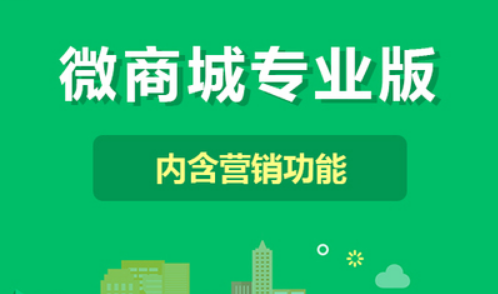 微商城专业版

内含营销功能